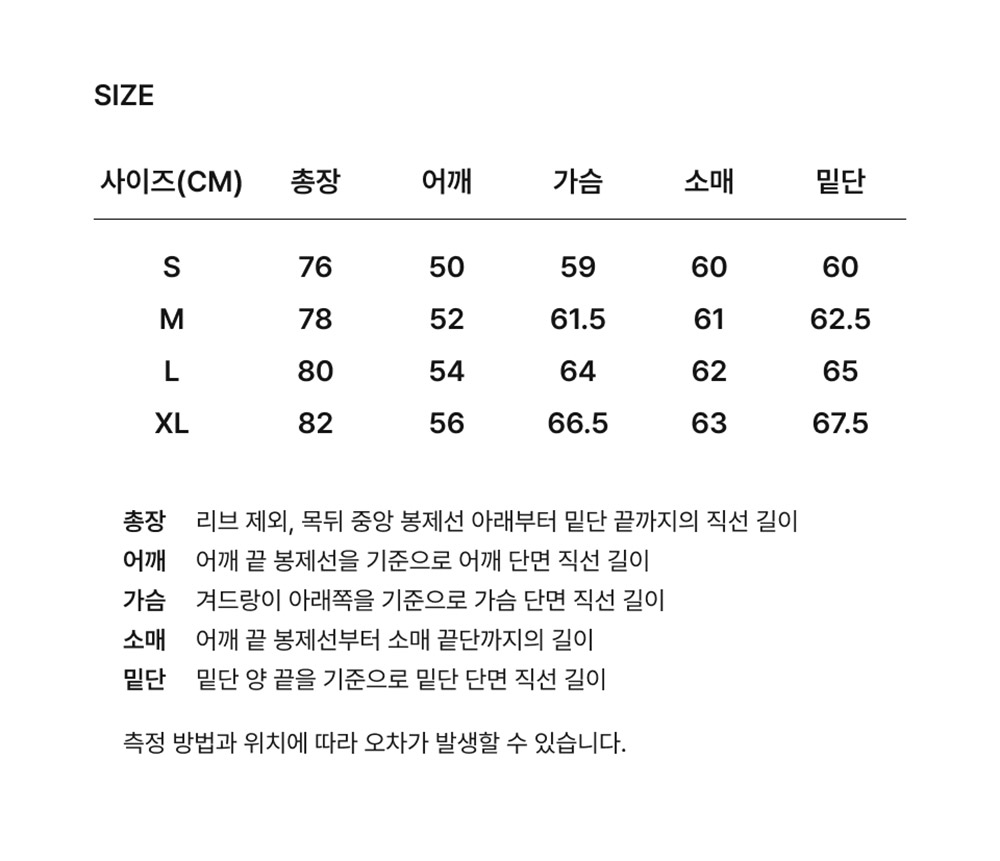 SIZE

| 사이즈(CM) | 총장 | 어깨 | 가슴 | 소매 | 밑단 |
|---|---|---|---|---|---|
| S | 76 | 50 | 59 | 60 | 60 |
| M | 78 | 52 | 61.5 | 61 | 62.5 |
| L | 80 | 54 | 64 | 62 | 65 |
| XL | 82 | 56 | 66.5 | 63 | 67.5 |

총장 리브 제외, 목뒤 중앙 봉제선 아래부터 밑단 끝까지의 직선 길이
어깨 어깨 끝 봉제선을 기준으로 어깨 단면 직선 길이
가슴 겨드랑이 아래쪽을 기준으로 가슴 단면 직선 길이
소매 어깨 끝 봉제선부터 소매 끝단까지의 길이
밑단 밑단 양 끝을 기준으로 밑단 단면 직선 길이

측정 방법과 위치에 따라 오차가 발생할 수 있습니다.